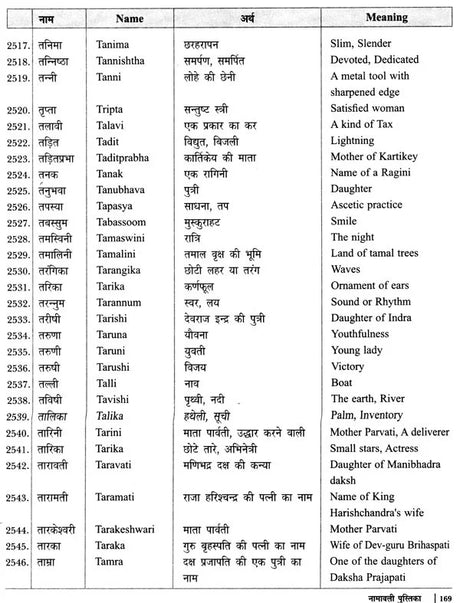 | | नाम | Name | अर्थ | Meaning |
|---|---|---|---|---|
| 2517. | तनिमा | Tanima | छरहरापन | Slim, Slender |
| 2518. | तन्निष्ठा | Tannishtha | समर्पण, समर्पित | Devoted, Dedicated |
| 2519. | तन्नी | Tanni | लोहे की छेनी | A metal tool with sharpened edge |
| 2520. | तृप्ता | Tripta | सन्तुष्ट स्त्री | Satisfied woman |
| 2521. | तलावी | Talavi | एक प्रकार का कर | A kind of Tax |
| 2522. | तड़ित | Tadit | विद्युत, बिजली | Lightning |
| 2523. | तड़ितप्रभा | Taditprabha | कार्तिकेय की माता | Mother of Kartikey |
| 2524. | तनक | Tanak | एक रागिनी | Name of a Ragini |
| 2525. | तनुभवा | Tanubhava | पुत्री | Daughter |
| 2526. | तपस्या | Tapasya | साधना, तप | Ascetic practice |
| 2527. | तबस्सुम | Tabassoom | मुस्कुराहट | Smile |
| 2528. | तमस्विनी | Tamaswini | रात्रि | The night |
| 2529. | तमालिनी | Tamalini | तमाल वृक्ष की भूमि | Land of tamal trees |
| 2530. | तरंगिका | Tarangika | छोटी लहर या तरंग | Waves |
| 2531. | तरिका | Tarika | कर्णफूल | Ornament of ears |
| 2532. | तरन्नुम | Tarannum | स्वर, लय | Sound or Rhythm |
| 2533. | तरीषी | Tarishi | देवराज इन्द्र की पुत्री | Daughter of Indra |
| 2534. | तरुणा | Taruna | यौवना | Youthfulness |
| 2535. | तरुणी | Taruni | युवती | Young lady |
| 2536. | तरुषी | Tarushi | विजय | Victory |
| 2537. | तल्ली | Talli | नाव | Boat |
| 2538. | तविषी | Tavishi | पृथ्वी, नदी | The earth, River |
| 2539. | तालिका | Talika | हथेली, सूची | Palm, Inventory |
| 2540. | तारिनी | Tarini | माता पार्वती, उद्धार करने वाली | Mother Parvati, A deliverer |
| 2541. | तारिका | Tarika | छोटे तारे, अभिनेत्री | Small stars, Actress |
| 2542. | तारावती | Taravati | मणिभद्र दक्ष की कन्या | Daughter of Manibhadra daksh |
| 2543. | तारामती | Taramati | राजा हरिश्चन्द्र की पत्नी का नाम | Name of King Harishchandra's wife |
| 2544. | तारकेश्वरी | Tarakeshwari | माता पार्वती | Mother Parvati |
| 2545. | तारका | Taraka | गुरु बृहस्पति की पत्नी का नाम | Wife of Dev-guru Brihaspati |
| 2546. | ताम्रा | Tamra | दक्ष प्रजापति की एक पुत्री का नाम | One of the daughters of Daksha Prajapati |

नामावली पुस्तिका | 169